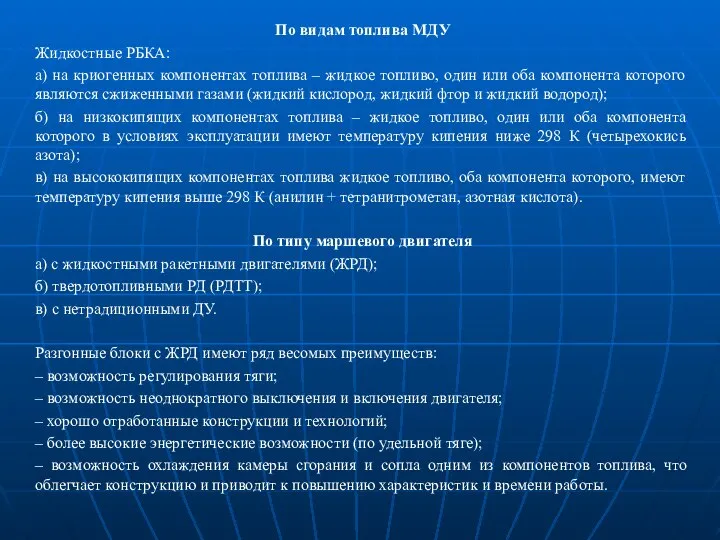 По видам топлива МДУ

Жидкостные РБКА:

а) на криогенных компонентах топлива – жидкое топливо, один или оба компонента которого являются сжиженными газами (жидкий кислород, жидкий фтор и жидкий водород);

б) на низкокипящих компонентах топлива – жидкое топливо, один или оба компонента которого в условиях эксплуатации имеют температуру кипения ниже 298 К (четырехокись азота);

в) на высококипящих компонентах топлива жидкое топливо, оба компонента которого, имеют температуру кипения выше 298 К (анилин + тетранитрометан, азотная кислота).

По типу маршевого двигателя

а) с жидкостными ракетными двигателями (ЖРД);

б) твердотопливными РД (РДТТ);

в) с нетрадиционными ДУ.

Разгонные блоки с ЖРД имеют ряд весомых преимуществ:

– возможность регулирования тяги;

– возможность неоднократного выключения и включения двигателя;

– хорошо отработанные конструкции и технологий;

– более высокие энергетические возможности (по удельной тяге);

– возможность охлаждения камеры сгорания и сопла одним из компонентов топлива, что облегчает конструкцию и приводит к повышению характеристик и времени работы.